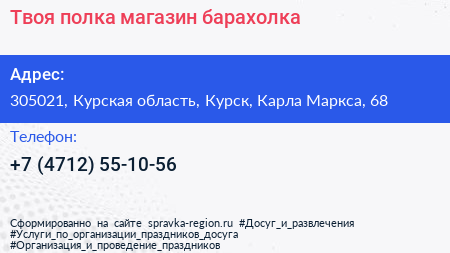 Твоя полка магазин барахолка

Адрес:

305021, Курская область, Курск, Карла Маркса, 68

Телефон:

+7 (4712) 55-10-56

Сформированно на сайте spravka-region.ru #Досуг_и_развлечения #Услуги_по_организации_праздников_досуга #Организация_и_проведение_праздников